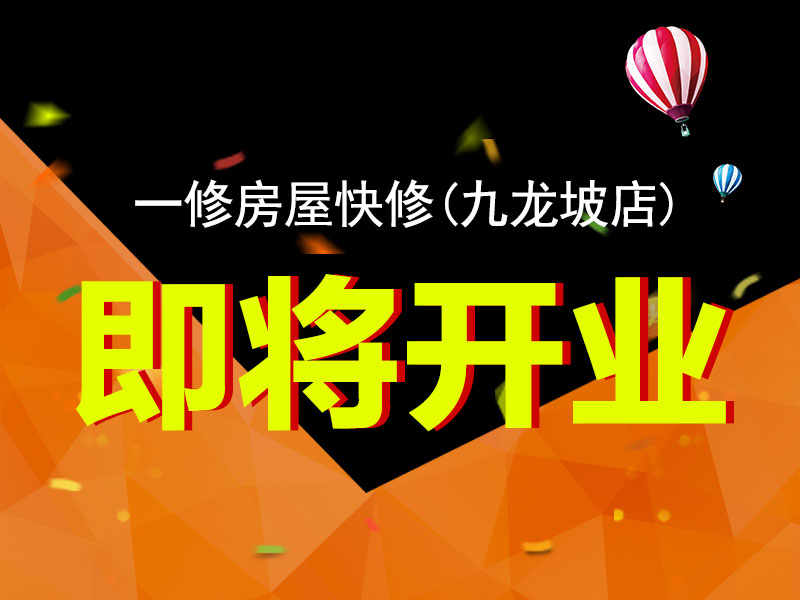 一修房屋快修（九龙坡店）

即将开业